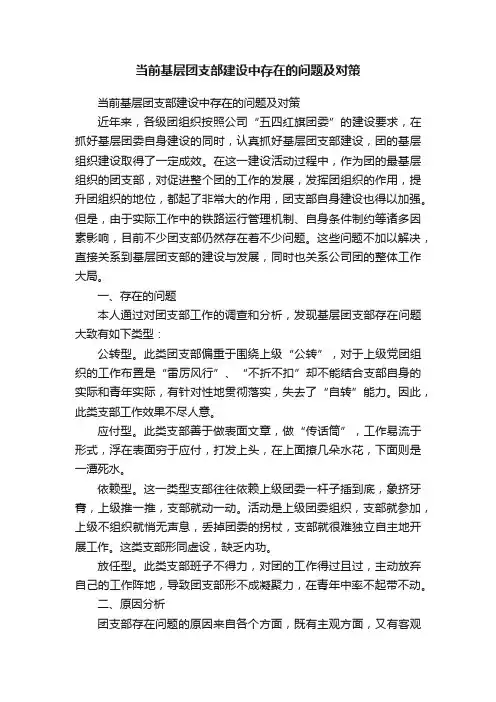 当前基层团支部建设中存在的问题及对策

当前基层团支部建设中存在的问题及对策

近年来，各级团组织按照公司“五四红旗团委”的建设要求，在抓好基层团委自身建设的同时，认真抓好基层团支部建设，团的基层组织建设取得了一定成效。在这一建设活动过程中，作为团的最基层组织的团支部，对促进整个团的工作的发展，发挥团组织的作用，提升团组织的地位，都起了非常大的作用，团支部自身建设也得以加强。但是，由于实际工作中的铁路运行管理机制、自身条件制约等诸多因素影响，目前不少团支部仍然存在着不少问题。这些问题不加以解决，直接关系到基层团支部的建设与发展，同时也关系公司团的整体工作大局。

一、存在的问题

本人通过对团支部工作的调查和分析，发现基层团支部存在问题大致有如下类型：

公转型。此类团支部偏重于围绕上级“公转”，对于上级党团组织的工作布置是“雷厉风行”、“不折不扣”却不能结合支部自身的实际和青年实际，有针对性地贯彻落实，失去了“自转”能力。因此，此类支部工作效果不尽人意。

应付型。此类支部善于做表面文章，做“传话筒”，工作易流于形式，浮在表面穷于应付，打发上头，在上面撩几朵水花，下面则是一潭死水。

依赖型。这一类型支部往往依赖上级团委一杆子插到底，象挤牙膏，上级推一推，支部就动一动。活动是上级团委组织，支部就参加，上级不组织就悄无声息，丢掉团委的拐杖，支部就很难独立自主地开展工作。这类支部形同虚设，缺乏内功。

放任型。此类支部班子不得力，对团的工作得过且过，主动放弃自己的工作阵地，导致团支部形不成凝聚力，在青年中率不起带不动。

二、原因分析

团支部存在问题的原因来自各个方面，既有主观方面，又有客观